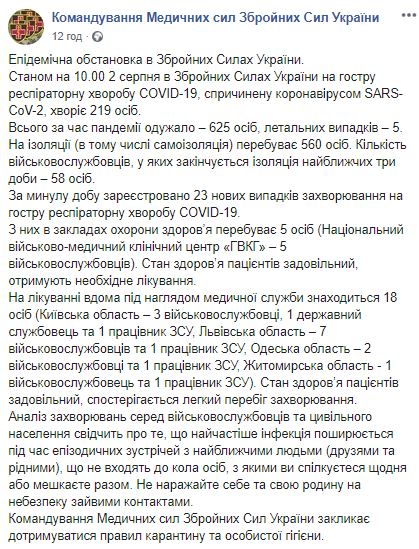 Командування Медичних сил Збройних Сил України
12 год · 

Епідемічна обстановка в Збройних Силах України.
Станом на 10.00 2 серпня в Збройних Силах України на гостру респіраторну хворобу COVID-19, спричинену коронавірусом SARS-CoV-2, хворіє 219 осіб.
Всього за час пандемії одужало – 625 осіб, летальних випадків – 5.
На ізоляції (в тому числі самоізоляція) перебуває 560 осіб. Кількість військовослужбовців, у яких закінчується ізоляція найближчих три доби – 58 осіб.
За минулу добу зареєстровано 23 нових випадків захворювання на гостру респіраторну хворобу COVID-19.
З них в закладах охорони здоров'я перебуває 5 осіб (Національний військово-медичний клінічний центр «ГВКГ» – 5 військовослужбовців). Стан здоров'я пацієнтів задовільний, отримують необхідне лікування.
На лікуванні вдома під наглядом медичної служби знаходиться 18 осіб (Київська область – 3 військовослужбовці, 1 державний службовець та 1 працівник ЗСУ, Львівська область – 7 військовослужбовців та 1 працівник ЗСУ, Одеська область – 2 військовослужбовці та 1 працівник ЗСУ, Житомирська область - 1 військовослужбовець та 1 працівник ЗСУ). Стан здоров'я пацієнтів задовільний, спостерігається легкий перебіг захворювання.
Аналіз захворювань серед військовослужбовців та цивільного населення свідчить про те, що найчастіше інфекція поширюється під час епізодичних зустрічей з найближчими людьми (друзями та рідними), що не входять до кола осіб, з якими ви спілкуєтеся щодня або мешкаєте разом. Не наражайте себе та свою родину на небезпеку зайвими контактами.
Командування Медичних сил Збройних Сил України закликає дотримуватися правил карантину та особистої гігієни.